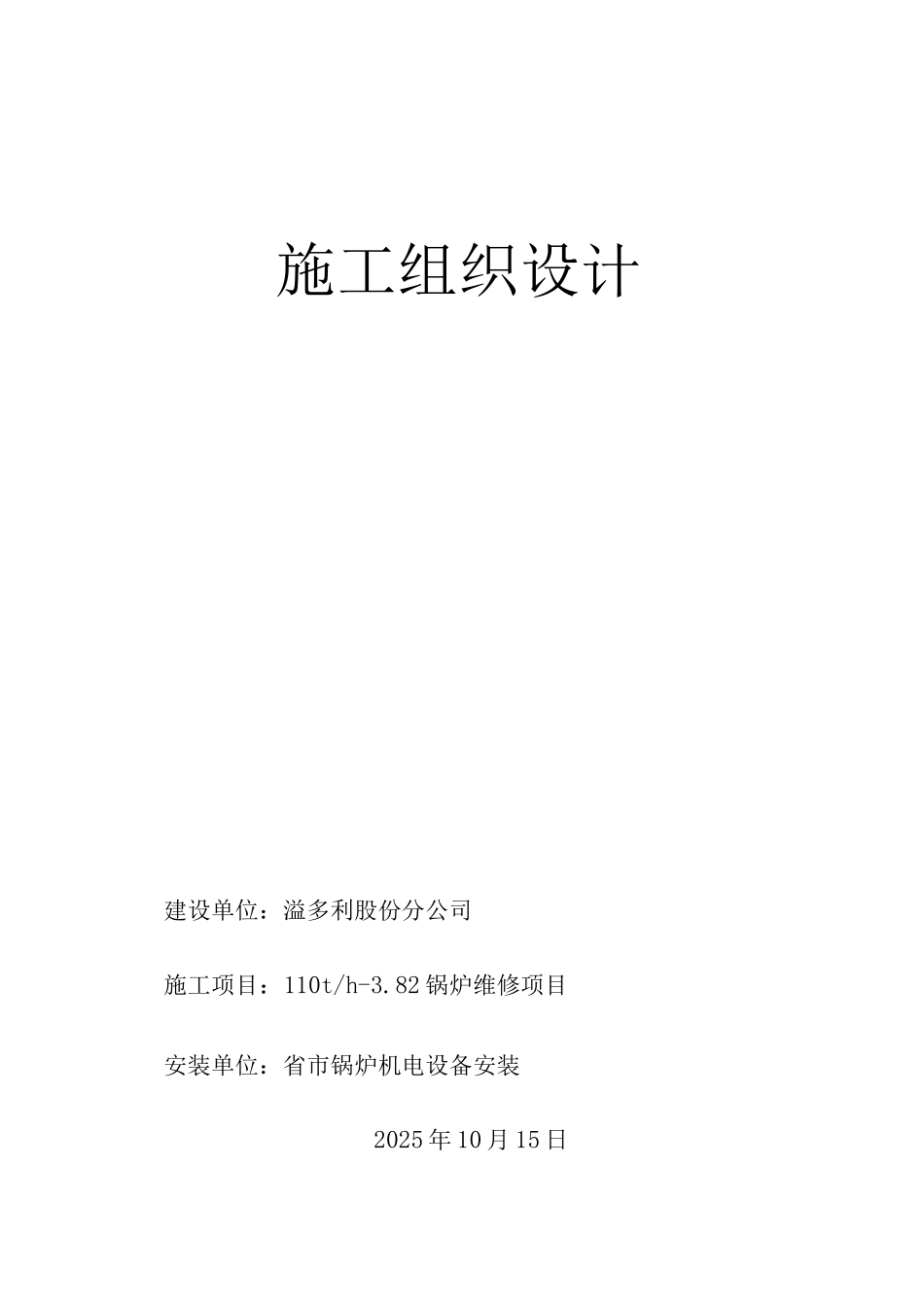 施工组织设计

建设单位：溢多利股份分公司

施工项目：110t/h-3.82锅炉维修项目

安装单位：省市锅炉机电设备安装

2025年10月15日